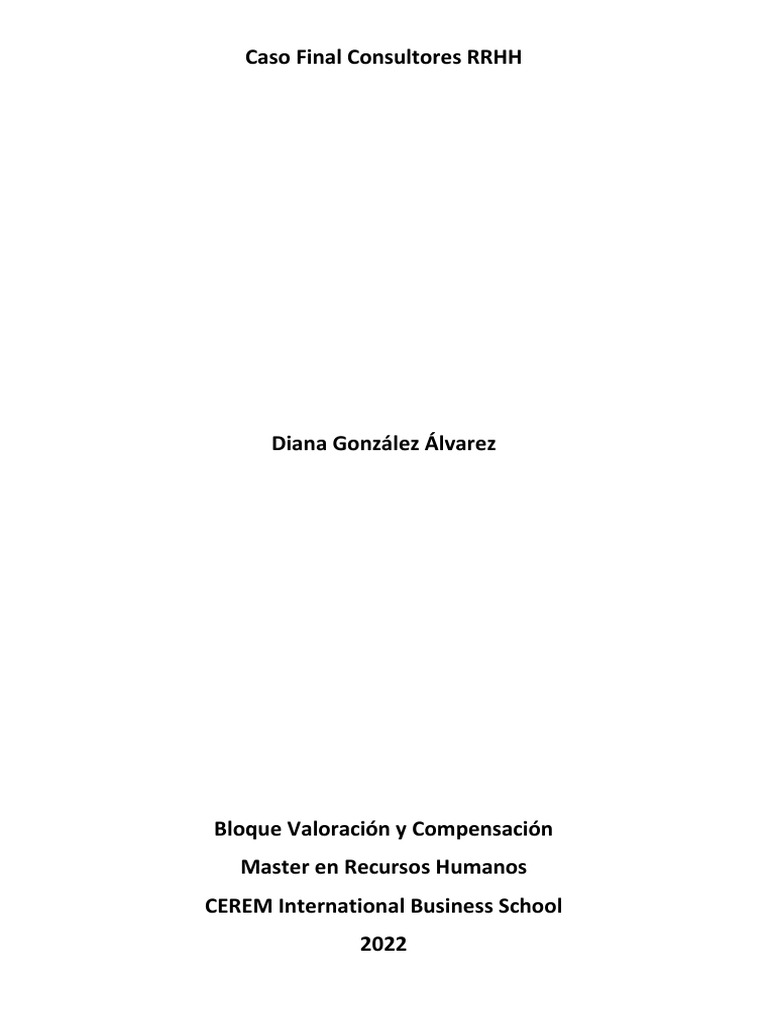 Caso Final Consultores RRHH

Diana González Álvarez

Bloque Valoración y Compensación
Master en Recursos Humanos
CEREM International Business School
2022